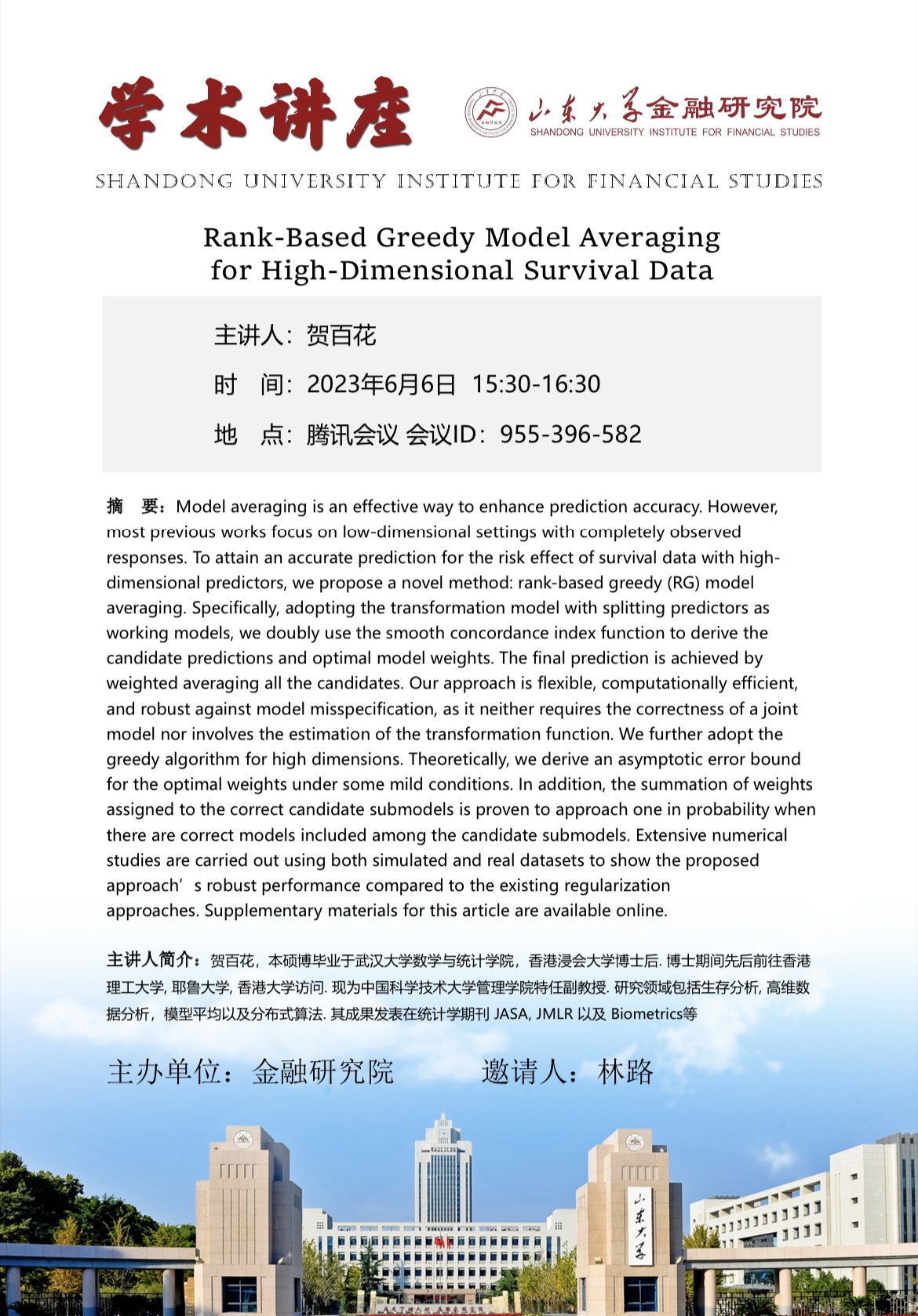 学术讲座

山东大学金融研究院
SHANDONG UNIVERSITY INSTITUTE FOR FINANCIAL STUDIES

SHANDONG UNIVERSITY INSTITUTE FOR FINANCIAL STUDIES

Rank-Based Greedy Model Averaging for High-Dimensional Survival Data

主讲人：贺百花

时　间：2023年6月6日　15:30-16:30

地　点：腾讯会议 会议ID：955-396-582

摘　要：Model averaging is an effective way to enhance prediction accuracy. However, most previous works focus on low-dimensional settings with completely observed responses. To attain an accurate prediction for the risk effect of survival data with high-dimensional predictors, we propose a novel method: rank-based greedy (RG) model averaging. Specifically, adopting the transformation model with splitting predictors as working models, we doubly use the smooth concordance index function to derive the candidate predictions and optimal model weights. The final prediction is achieved by weighted averaging all the candidates. Our approach is flexible, computationally efficient, and robust against model misspecification, as it neither requires the correctness of a joint model nor involves the estimation of the transformation function. We further adopt the greedy algorithm for high dimensions. Theoretically, we derive an asymptotic error bound for the optimal weights under some mild conditions. In addition, the summation of weights assigned to the correct candidate submodels is proven to approach one in probability when there are correct models included among the candidate submodels. Extensive numerical studies are carried out using both simulated and real datasets to show the proposed approach’s robust performance compared to the existing regularization approaches. Supplementary materials for this article are available online.

主讲人简介：贺百花，本硕博毕业于武汉大学数学与统计学院，香港浸会大学博士后. 博士期间先后前往香港理工大学, 耶鲁大学, 香港大学访问. 现为中国科学技术大学管理学院特任副教授. 研究领域包括生存分析, 高维数据分析，模型平均以及分布式算法. 其成果发表在统计学期刊 JASA, JMLR 以及 Biometrics等

主办单位：金融研究院　　邀请人：林路

山东大学